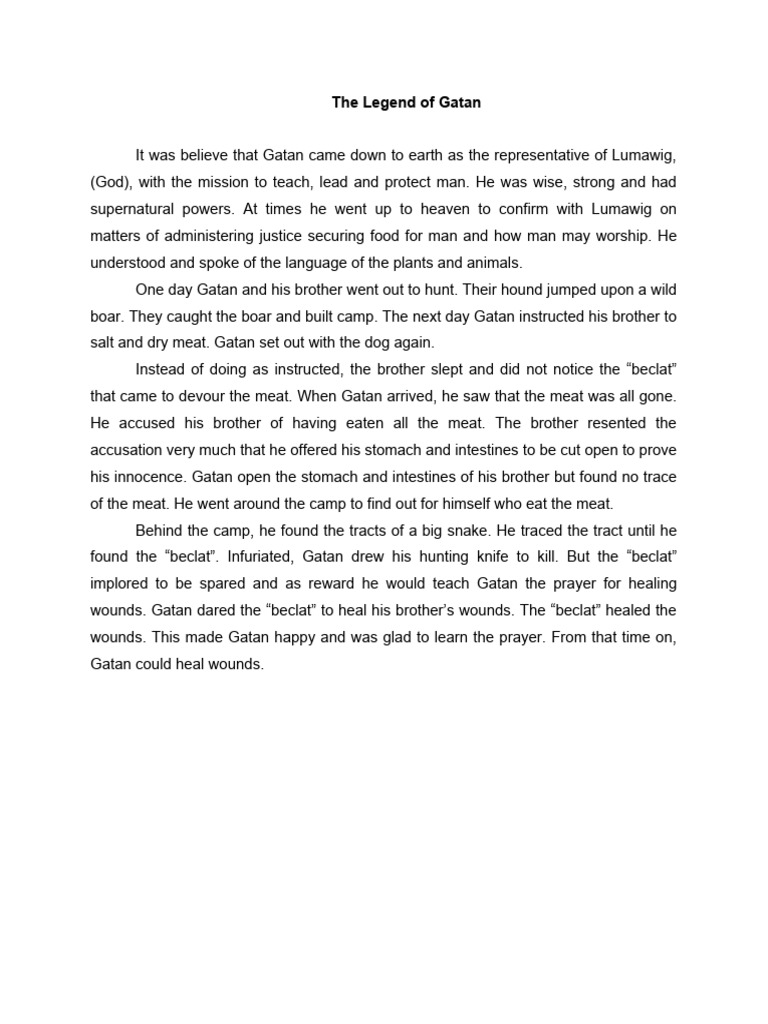 The Legend of Gatan

It was believe that Gatan came down to earth as the representative of Lumawig, (God), with the mission to teach, lead and protect man. He was wise, strong and had supernatural powers. At times he went up to heaven to confirm with Lumawig on matters of administering justice securing food for man and how man may worship. He understood and spoke of the language of the plants and animals.

One day Gatan and his brother went out to hunt. Their hound jumped upon a wild boar. They caught the boar and built camp. The next day Gatan instructed his brother to salt and dry meat. Gatan set out with the dog again.

Instead of doing as instructed, the brother slept and did not notice the “beclat” that came to devour the meat. When Gatan arrived, he saw that the meat was all gone. He accused his brother of having eaten all the meat. The brother resented the accusation very much that he offered his stomach and intestines to be cut open to prove his innocence. Gatan open the stomach and intestines of his brother but found no trace of the meat. He went around the camp to find out for himself who eat the meat.

Behind the camp, he found the tracts of a big snake. He traced the tract until he found the “beclat”. Infuriated, Gatan drew his hunting knife to kill. But the “beclat” implored to be spared and as reward he would teach Gatan the prayer for healing wounds. Gatan dared the “beclat” to heal his brother’s wounds. The “beclat” healed the wounds. This made Gatan happy and was glad to learn the prayer. From that time on, Gatan could heal wounds.